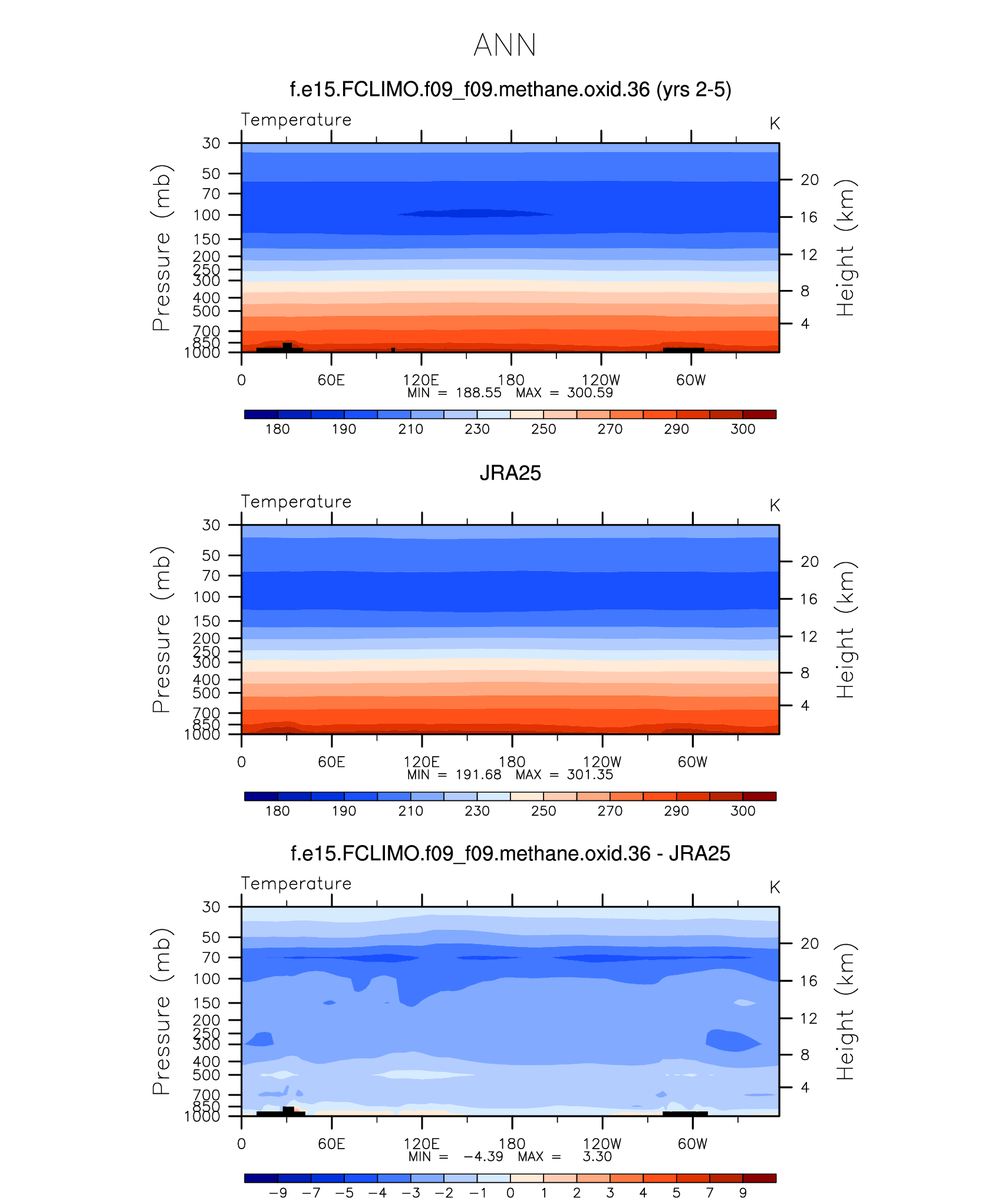 ANN

f.e15.FCLIMO.f09_f09.methane.oxid.36 (yrs 2-5)

Temperature

K

Pressure (mb)

30
50
70
100
150
200
250
300
400
500
700
850
1000

Height (km)

20
16
12
8
4

0 60E 120E 180 120W 60W

MIN = 188.55 MAX = 300.59

180 190 210 230 250 270 290 300

JRA25

Temperature

K

Pressure (mb)

30
50
70
100
150
200
250
300
400
500
700
850
1000

Height (km)

20
16
12
8
4

0 60E 120E 180 120W 60W

MIN = 191.68 MAX = 301.35

180 190 210 230 250 270 290 300

f.e15.FCLIMO.f09_f09.methane.oxid.36 - JRA25

Temperature

K

Pressure (mb)

30
50
70
100
150
200
250
300
400
500
700
850
1000

Height (km)

20
16
12
8
4

0 60E 120E 180 120W 60W

MIN = −4.39 MAX = 3.30

−9 −7 −5 −4 −3 −2 −1 0 1 2 3 4 5 7 9